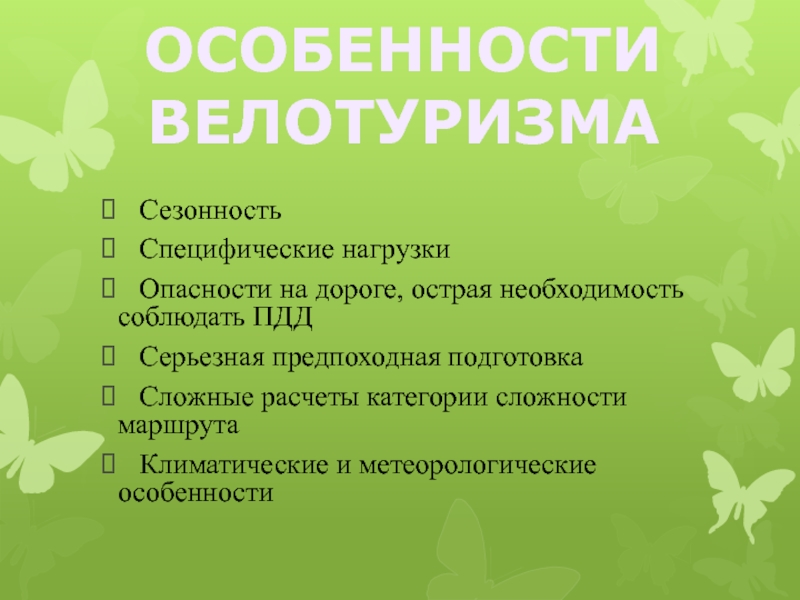 ОСОБЕННОСТИ ВЕЛОТУРИЗМА

 Сезонность
 Специфические нагрузки
 Опасности на дороге, острая необходимость соблюдать ПДД
 Серьезная предпоходная подготовка
 Сложные расчеты категории сложности маршрута
 Климатические и метеорологические особенности